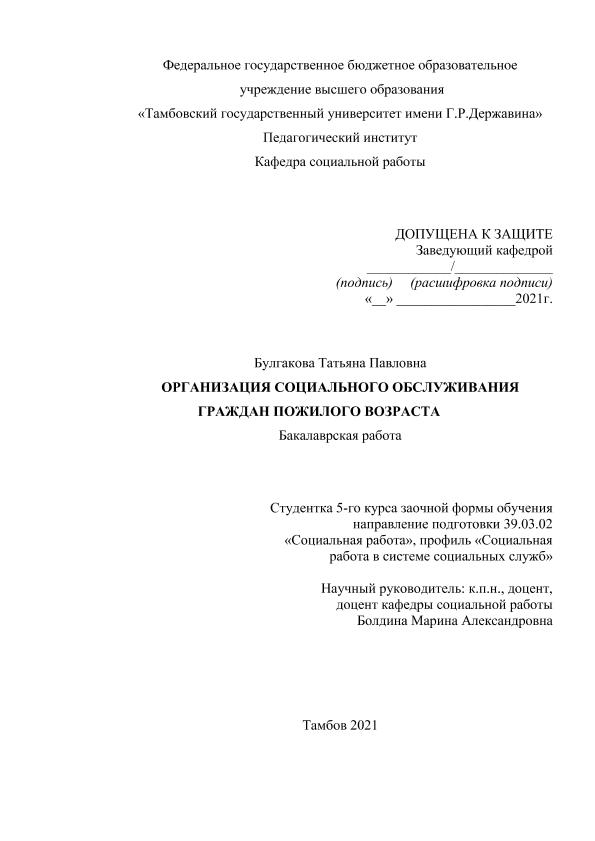 Федеральное государственное бюджетное образовательное

учреждение высшего образования

«Тамбовский государственный университет имени Г.Р.Державина»

Педагогический институт

Кафедра социальной работы

ДОПУЩЕНА К ЗАЩИТЕ
Заведующий кафедрой
____________/______________
(подпись) (расшифровка подписи)
«__» _________________2021г.

Булгакова Татьяна Павловна

ОРГАНИЗАЦИЯ СОЦИАЛЬНОГО ОБСЛУЖИВАНИЯ
ГРАЖДАН ПОЖИЛОГО ВОЗРАСТА

Бакалаврская работа

Студентка 5-го курса заочной формы обучения
направление подготовки 39.03.02
«Социальная работа», профиль «Социальная
работа в системе социальных служб»

Научный руководитель: к.п.н., доцент,
доцент кафедры социальной работы
Болдина Марина Александровна

Тамбов 2021